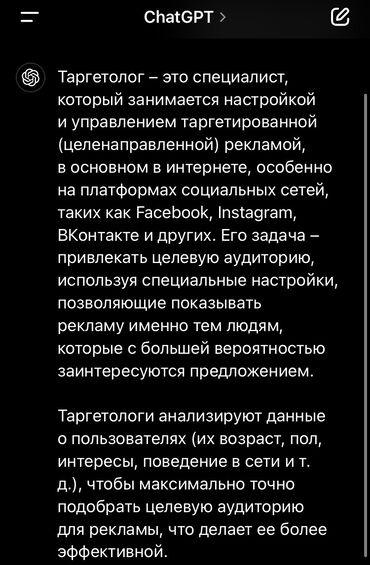 ChatGPT >

Таргетолог – это специалист, который занимается настройкой и управлением таргетированной (целенаправленной) рекламой, в основном в интернете, особенно на платформах социальных сетей, таких как Facebook, Instagram, ВКонтакте и других. Его задача – привлекать целевую аудиторию, используя специальные настройки, позволяющие показывать рекламу именно тем людям, которые с большей вероятностью заинтересуются предложением.

Таргетологи анализируют данные о пользователях (их возраст, пол, интересы, поведение в сети и т. д.), чтобы максимально точно подобрать целевую аудиторию для рекламы, что делает ее более эффективной.